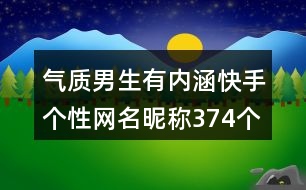 气质男生有内涵快手个性网名昵称374个